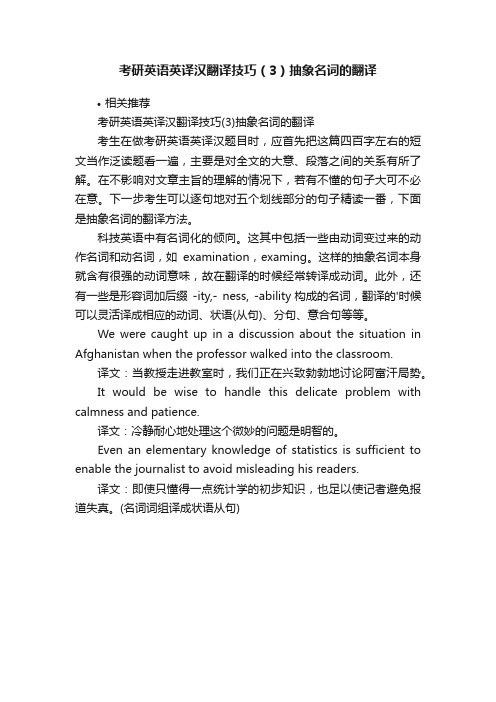 考研英语英译汉翻译技巧（3）抽象名词的翻译

• 相关推荐

考研英语英译汉翻译技巧(3)抽象名词的翻译

考生在做考研英语英译汉题目时，应首先把这篇四百字左右的短文当作泛读题看一遍，主要是对全文的大意、段落之间的关系有所了解。在不影响对文章主旨的理解的情况下，若有不懂的句子大可不必在意。下一步考生可以逐句地对五个划线部分的句子精读一番，下面是抽象名词的翻译方法。

科技英语中有名词化的倾向。这其中包括一些由动词变过来的动作名词和动名词，如 examination，examing。这样的抽象名词本身就含有很强的动词意味，故在翻译的时候经常转译成动词。此外，还有一些是形容词加后缀 -ity,- ness, -ability 构成的名词，翻译的'时候可以灵活译成相应的动词、状语(从句)、分句、意合句等等。

We were caught up in a discussion about the situation in Afghanistan when the professor walked into the classroom.

译文：当教授走进教室时，我们正在兴致勃勃地讨论阿富汗局势。

It would be wise to handle this delicate problem with calmness and patience.

译文：冷静耐心地处理这个微妙的问题是明智的。

Even an elementary knowledge of statistics is sufficient to enable the journalist to avoid misleading his readers.

译文：即使只懂得一点统计学的初步知识，也足以使记者避免报道失真。(名词词组译成状语从句)